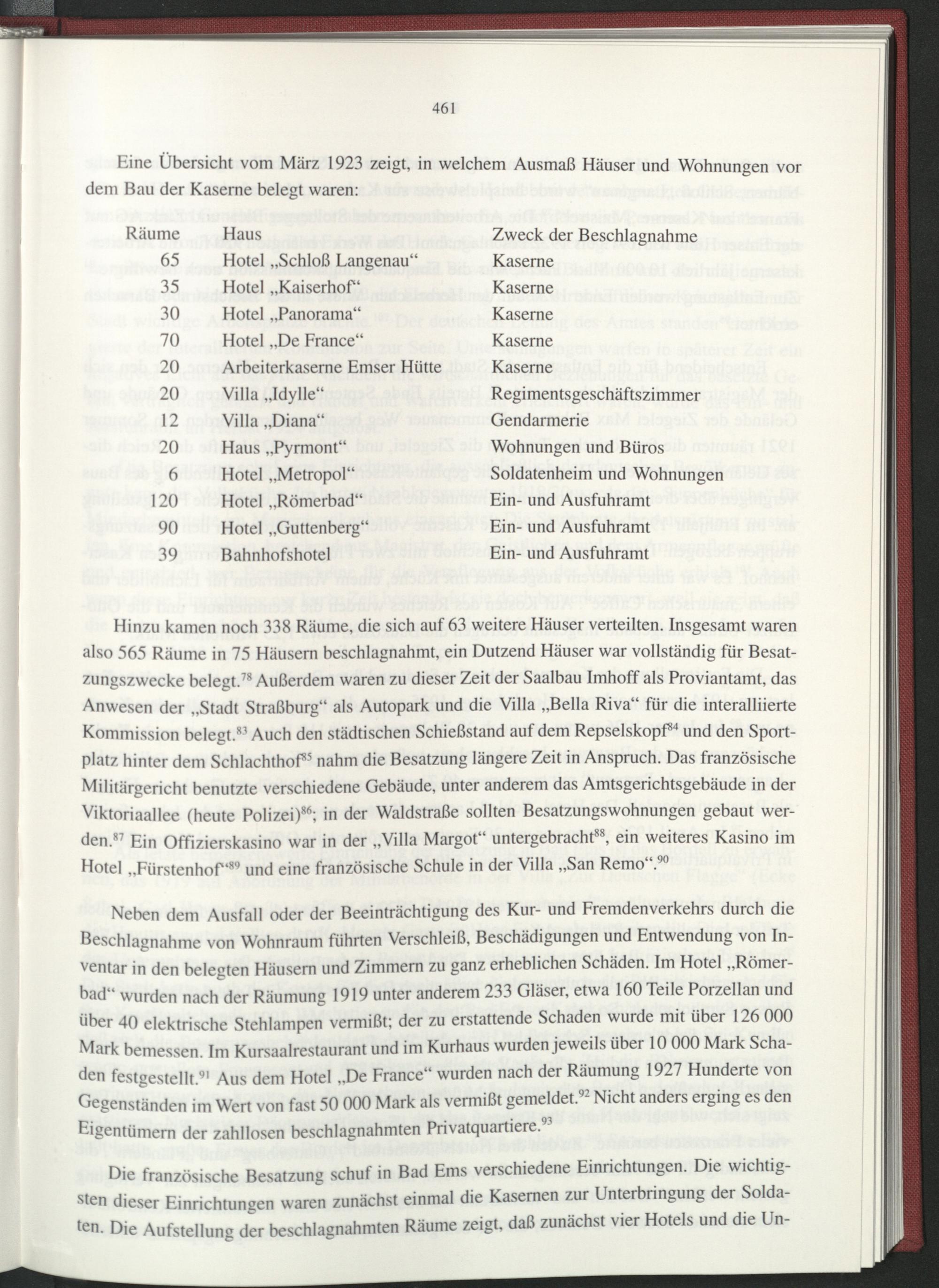 461

Eine Übersicht vom März 1923 zeigt, in welchem Ausmaß Häuser und Wohnungen vor dem Bau der Kaserne belegt waren:

| Räume | Haus | Zweck der Beschlagnahme |
|---|---|---|
| 65 | Hotel „Schloß Langenau“ | Kaserne |
| 35 | Hotel „Kaiserhof“ | Kaserne |
| 30 | Hotel „Panorama“ | Kaserne |
| 70 | Hotel „De France“ | Kaserne |
| 20 | Arbeiterkaserne Emser Hütte | Kaserne |
| 20 | Villa „Idylle“ | Regimentsgeschäftszimmer |
| 12 | Villa „Diana“ | Gendarmerie |
| 20 | Haus „Pyrmont“ | Wohnungen und Büros |
| 6 | Hotel „Metropol“ | Soldatenheim und Wohnungen |
| 120 | Hotel „Römerbad“ | Ein- und Ausfuhramt |
| 90 | Hotel „Guttenberg“ | Ein- und Ausfuhramt |
| 39 | Bahnhofshotel | Ein- und Ausfuhramt |

Hinzu kamen noch 338 Räume, die sich auf 63 weitere Häuser verteilten. Insgesamt waren also 565 Räume in 75 Häusern beschlagnahmt, ein Dutzend Häuser war vollständig für Besatzungszwecke belegt.$^{78}$ Außerdem waren zu dieser Zeit der Saalbau Imhoff als Proviantamt, das Anwesen der „Stadt Straßburg“ als Autopark und die Villa „Bella Riva“ für die interalliierte Kommission belegt.$^{83}$ Auch den städtischen Schießstand auf dem Repselskopf$^{84}$ und den Sportplatz hinter dem Schlachthof$^{85}$ nahm die Besatzung längere Zeit in Anspruch. Das französische Militärgericht benutzte verschiedene Gebäude, unter anderem das Amtsgerichtsgebäude in der Viktoriaallee (heute Polizei)$^{86}$; in der Waldstraße sollten Besatzungswohnungen gebaut werden.$^{87}$ Ein Offizierskasino war in der „Villa Margot“ untergebracht$^{88}$, ein weiteres Kasino im Hotel „Fürstenhof“$^{89}$ und eine französische Schule in der Villa „San Remo“.$^{90}$

Neben dem Ausfall oder der Beeinträchtigung des Kur- und Fremdenverkehrs durch die Beschlagnahme von Wohnraum führten Verschleiß, Beschädigungen und Entwendung von Inventar in den belegten Häusern und Zimmern zu ganz erheblichen Schäden. Im Hotel „Römerbad“ wurden nach der Räumung 1919 unter anderem 233 Gläser, etwa 160 Teile Porzellan und über 40 elektrische Stehlampen vermißt; der zu erstattende Schaden wurde mit über 126 000 Mark bemessen. Im Kursaalrestaurant und im Kurhaus wurden jeweils über 10 000 Mark Schaden festgestellt.$^{91}$ Aus dem Hotel „De France“ wurden nach der Räumung 1927 Hunderte von Gegenständen im Wert von fast 50 000 Mark als vermißt gemeldet.$^{92}$ Nicht anders erging es den Eigentümern der zahllosen beschlagnahmten Privatquartiere.$^{93}$

Die französische Besatzung schuf in Bad Ems verschiedene Einrichtungen. Die wichtigsten dieser Einrichtungen waren zunächst einmal die Kasernen zur Unterbringung der Soldaten. Die Aufstellung der beschlagnahmten Räume zeigt, daß zunächst vier Hotels und die Un-